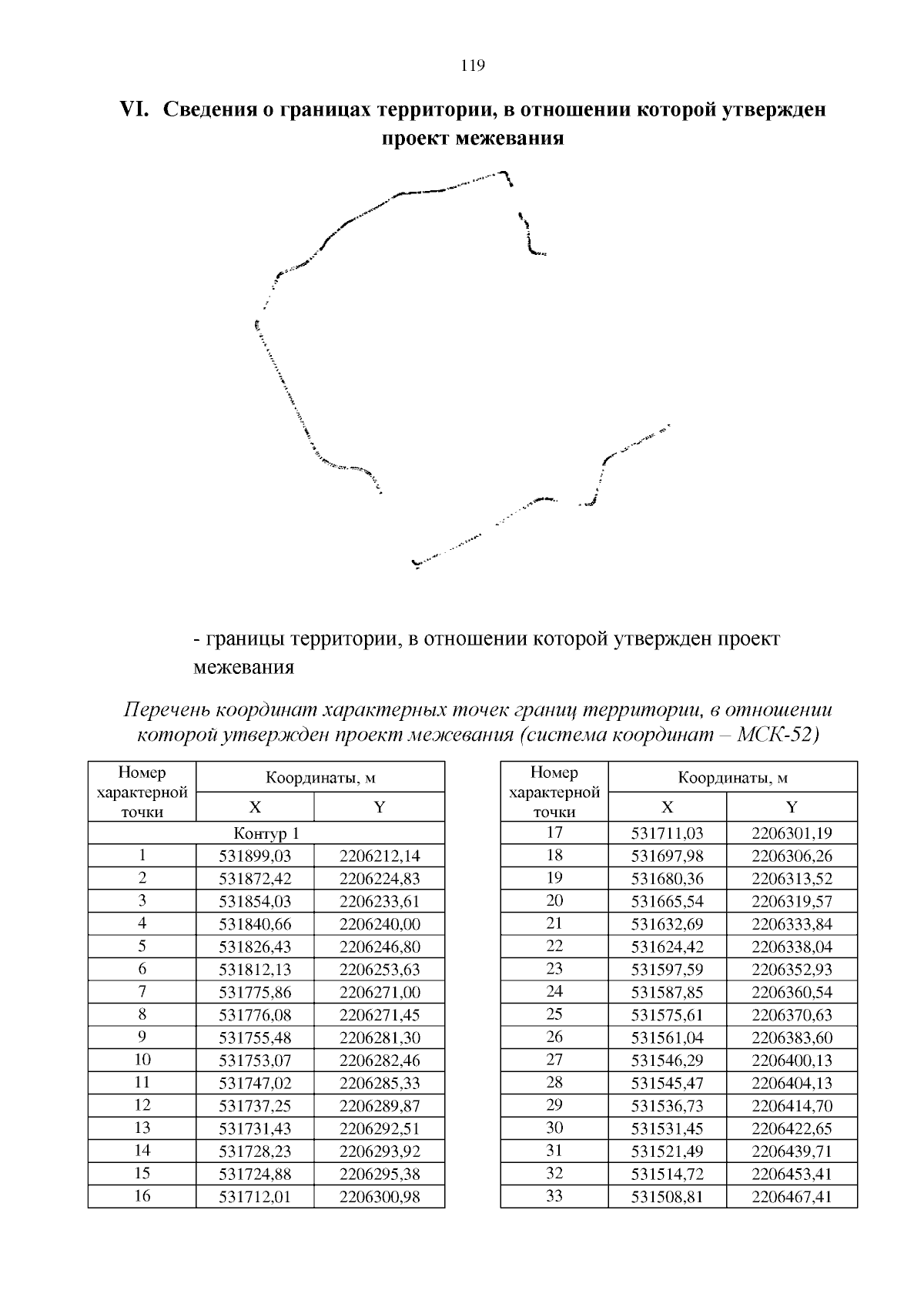 119

VI. Сведения о границах территории, в отношении которой утвержден проект межевания

- границы территории, в отношении которой утвержден проект межевания

Перечень координат характерных точек границ территории, в отношении которой утвержден проект межевания (система координат – МСК-52)

| Номер характерной точки | Координаты, м X | Координаты, м Y |
|---|---|---|
| Контур 1 | | |
| 1 | 531899,03 | 2206212,14 |
| 2 | 531872,42 | 2206224,83 |
| 3 | 531854,03 | 2206233,61 |
| 4 | 531840,66 | 2206240,00 |
| 5 | 531826,43 | 2206246,80 |
| 6 | 531812,13 | 2206253,63 |
| 7 | 531775,86 | 2206271,00 |
| 8 | 531776,08 | 2206271,45 |
| 9 | 531755,48 | 2206281,30 |
| 10 | 531753,07 | 2206282,46 |
| 11 | 531747,02 | 2206285,33 |
| 12 | 531737,25 | 2206289,87 |
| 13 | 531731,43 | 2206292,51 |
| 14 | 531728,23 | 2206293,92 |
| 15 | 531724,88 | 2206295,38 |
| 16 | 531712,01 | 2206300,98 |

| Номер характерной точки | Координаты, м X | Координаты, м Y |
|---|---|---|
| 17 | 531711,03 | 2206301,19 |
| 18 | 531697,98 | 2206306,26 |
| 19 | 531680,36 | 2206313,52 |
| 20 | 531665,54 | 2206319,57 |
| 21 | 531632,69 | 2206333,84 |
| 22 | 531624,42 | 2206338,04 |
| 23 | 531597,59 | 2206352,93 |
| 24 | 531587,85 | 2206360,54 |
| 25 | 531575,61 | 2206370,63 |
| 26 | 531561,04 | 2206383,60 |
| 27 | 531546,29 | 2206400,13 |
| 28 | 531545,47 | 2206404,13 |
| 29 | 531536,73 | 2206414,70 |
| 30 | 531531,45 | 2206422,65 |
| 31 | 531521,49 | 2206439,71 |
| 32 | 531514,72 | 2206453,41 |
| 33 | 531508,81 | 2206467,41 |